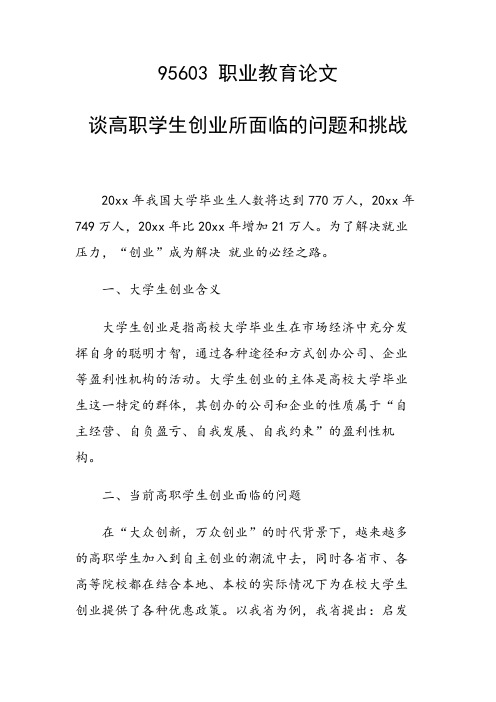 95603 职业教育论文

谈高职学生创业所面临的问题和挑战

20xx 年我国大学毕业生人数将达到 770 万人，20xx 年 749 万人，20xx 年比 20xx 年增加 21 万人。为了解决就业压力，“创业”成为解决 就业的必经之路。

一、大学生创业含义

大学生创业是指高校大学毕业生在市场经济中充分发挥自身的聪明才智，通过各种途径和方式创办公司、企业等盈利性机构的活动。大学生创业的主体是高校大学毕业生这一特定的群体，其创办的公司和企业的性质属于“自主经营、自负盈亏、自我发展、自我约束”的盈利性机构。

二、当前高职学生创业面临的问题

在“大众创新，万众创业”的时代背景下，越来越多的高职学生加入到自主创业的潮流中去，同时各省市、各高等院校都在结合本地、本校的实际情况下为在校大学生创业提供了各种优惠政策。以我省为例，我省提出：启发